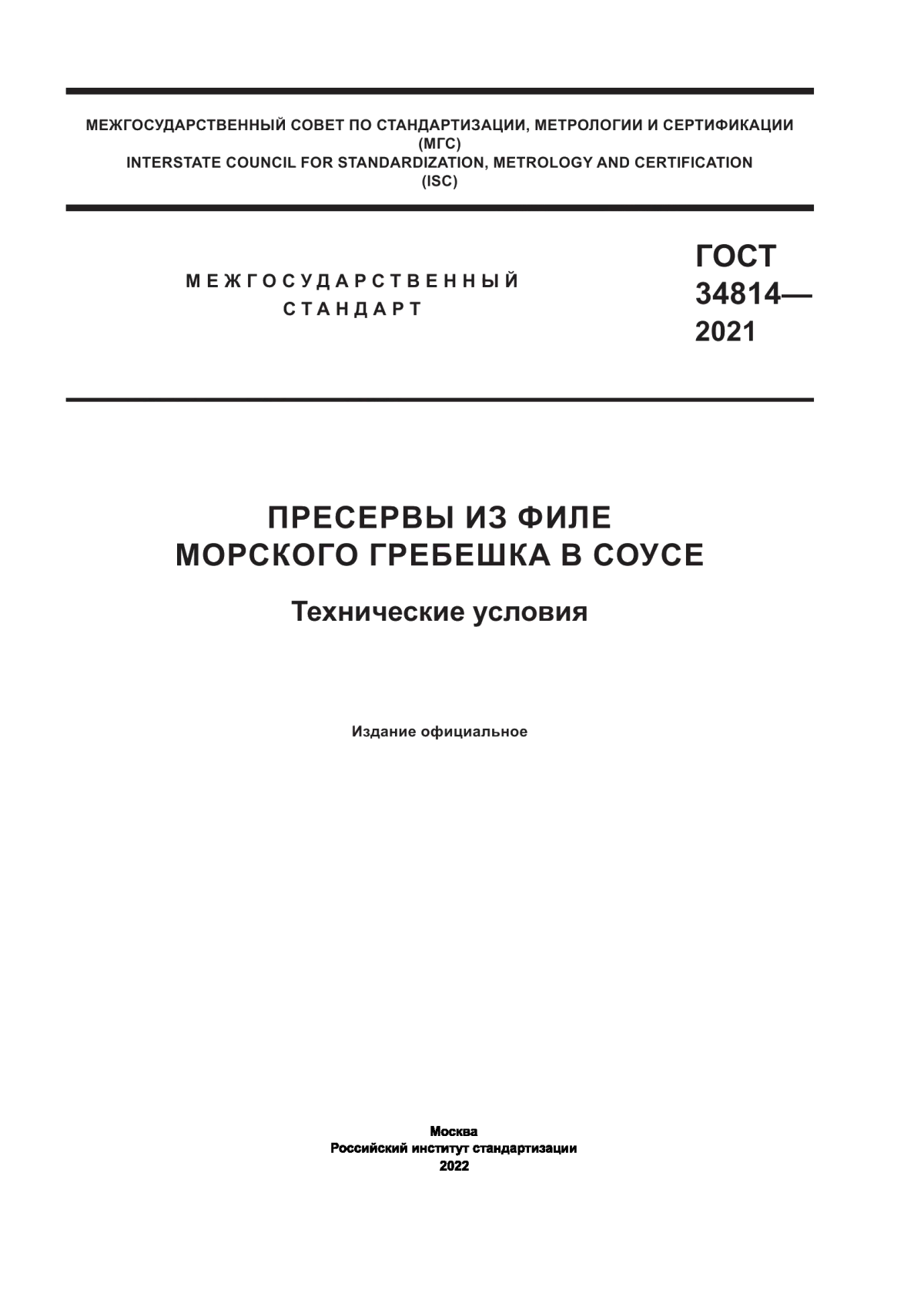 МЕЖГОСУДАРСТВЕННЫЙ СОВЕТ ПО СТАНДАРТИЗАЦИИ, МЕТРОЛОГИИ И СЕРТИФИКАЦИИ
(МГС)
INTERSTATE COUNCIL FOR STANDARDIZATION, METROLOGY AND CERTIFICATION
(ISC)

МЕЖГОСУДАРСТВЕННЫЙ
СТАНДАРТ

ГОСТ
34814—
2021

ПРЕСЕРВЫ ИЗ ФИЛЕ
МОРСКОГО ГРЕБЕШКА В СОУСЕ

Технические условия

Издание официальное

Москва
Российский институт стандартизации
2022